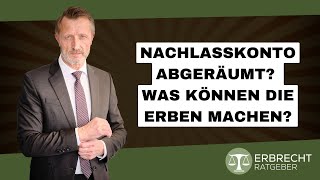 NACHLASSKONTO ABGERÄUMT? WAS KÖNNEN DIE ERBEN MACHEN?

ERBRECHT RATGEBER